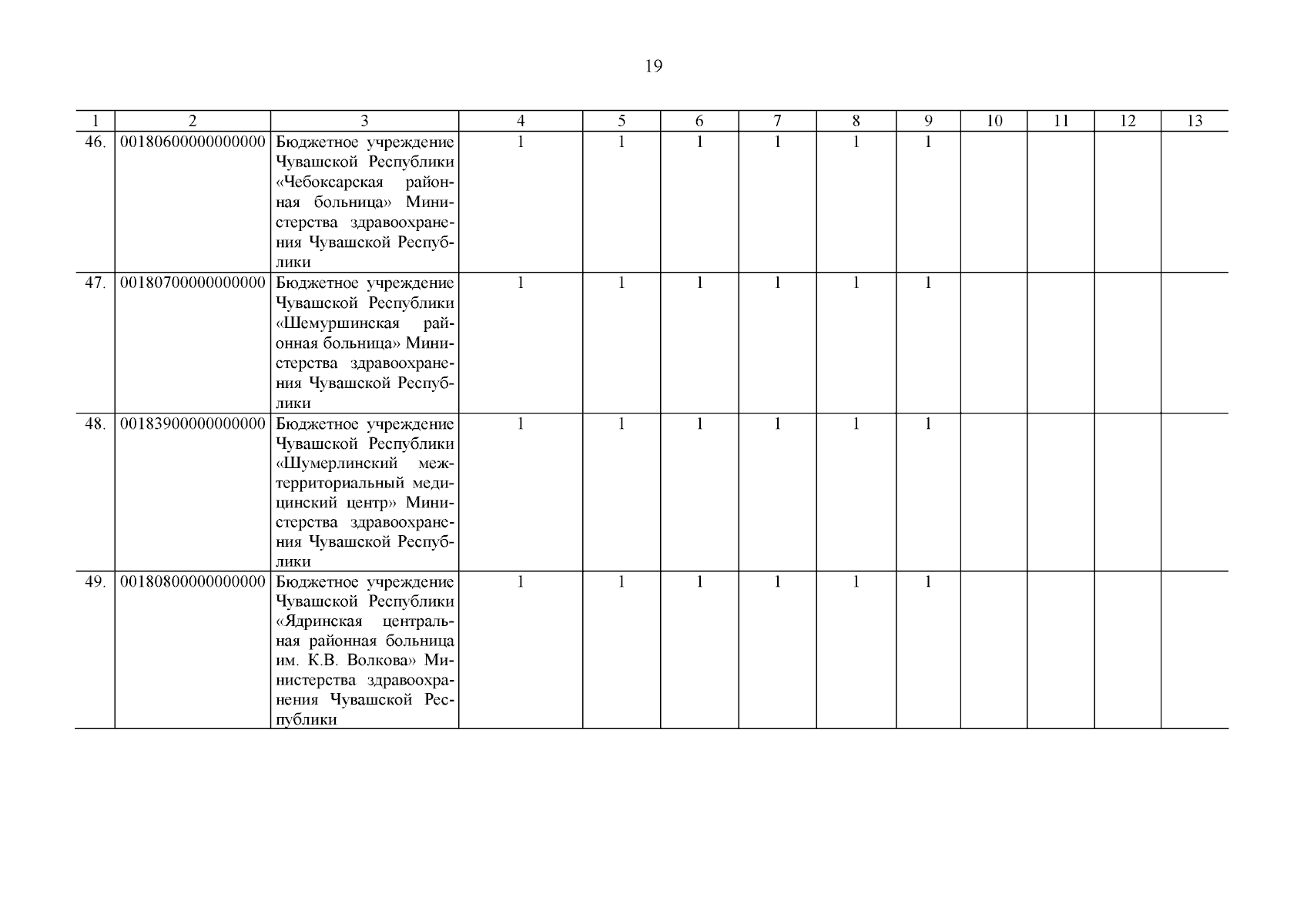 19

| 1 | 2 | 3 | 4 | 5 | 6 | 7 | 8 | 9 | 10 | 11 | 12 | 13 |
|---|---|---|---|---|---|---|---|---|---|---|---|---|
| 46. | 00180600000000000 | Бюджетное учреждение Чувашской Республики «Чебоксарская районная больница» Министерства здравоохранения Чувашской Республики | 1 | 1 | 1 | 1 | 1 | 1 | | | | |
| 47. | 00180700000000000 | Бюджетное учреждение Чувашской Республики «Шемуршинская районная больница» Министерства здравоохранения Чувашской Республики | 1 | 1 | 1 | 1 | 1 | 1 | | | | |
| 48. | 00183900000000000 | Бюджетное учреждение Чувашской Республики «Шумерлинский межтерриториальный медицинский центр» Министерства здравоохранения Чувашской Республики | 1 | 1 | 1 | 1 | 1 | 1 | | | | |
| 49. | 00180800000000000 | Бюджетное учреждение Чувашской Республики «Ядринская центральная районная больница им. К.В. Волкова» Министерства здравоохранения Чувашской Республики | 1 | 1 | 1 | 1 | 1 | 1 | | | | |